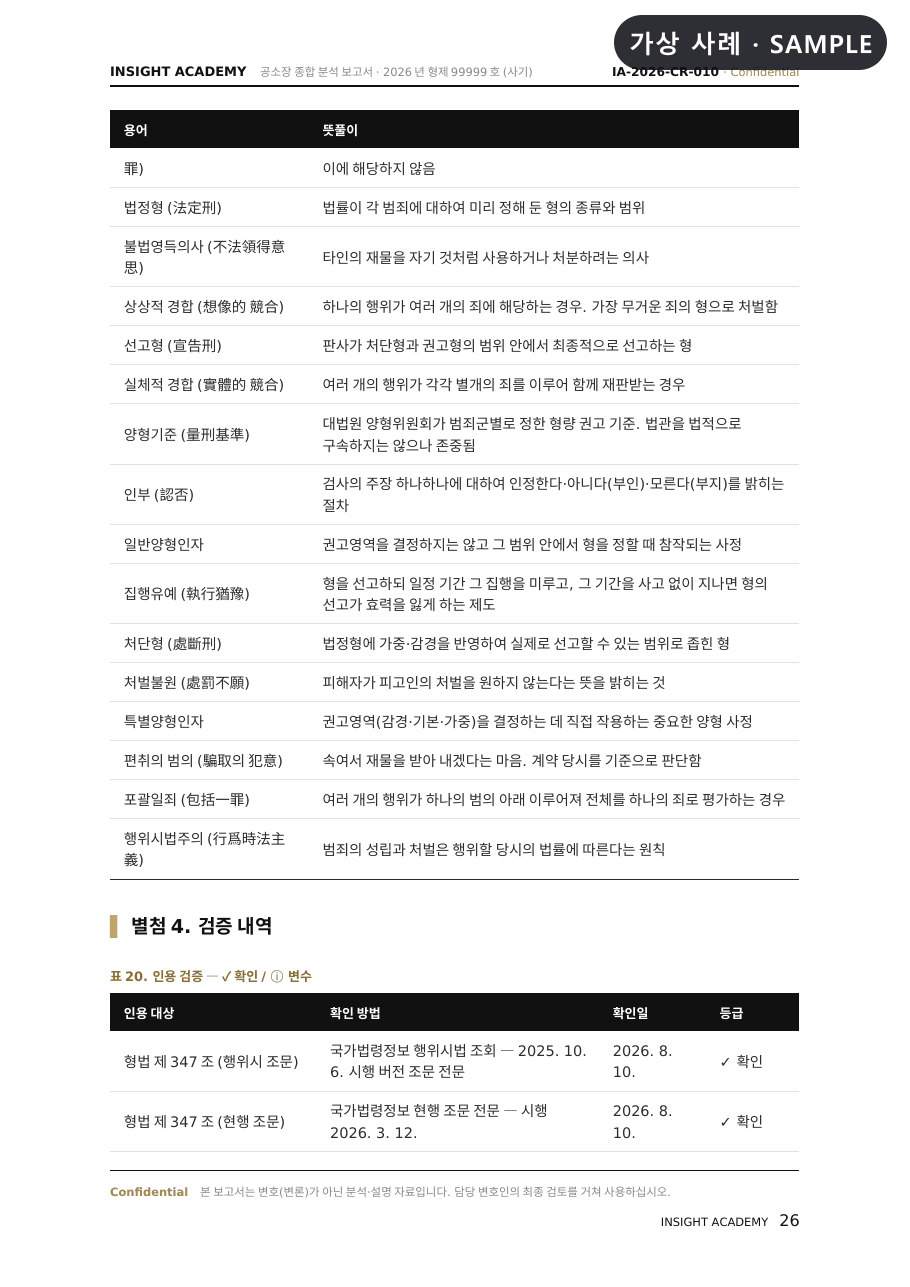 가상 사례 · SAMPLE

INSIGHT ACADEMY 공소장 종합 분석 보고서 · 2026 년 형제 99999 호 (사기) IA-2026-CR-010 · Confidential

| 용어 | 뜻풀이 |
|---|---|
| 罪) | 이에 해당하지 않음 |
| 법정형 (法定刑) | 법률이 각 범죄에 대하여 미리 정해 둔 형의 종류와 범위 |
| 불법영득의사 (不法領得意思) | 타인의 재물을 자기 것처럼 사용하거나 처분하려는 의사 |
| 상상적 경합 (想像的 競合) | 하나의 행위가 여러 개의 죄에 해당하는 경우. 가장 무거운 죄의 형으로 처벌함 |
| 선고형 (宣告刑) | 판사가 처단형과 권고형의 범위 안에서 최종적으로 선고하는 형 |
| 실체적 경합 (實體的 競合) | 여러 개의 행위가 각각 별개의 죄를 이루어 함께 재판받는 경우 |
| 양형기준 (量刑基準) | 대법원 양형위원회가 범죄군별로 정한 형량 권고 기준. 법관을 법적으로 구속하지는 않으나 존중됨 |
| 인부 (認否) | 검사의 주장 하나하나에 대하여 인정한다·아니다(부인)·모른다(부지)를 밝히는 절차 |
| 일반양형인자 | 권고영역을 결정하지는 않고 그 범위 안에서 형을 정할 때 참작되는 사정 |
| 집행유예 (執行猶豫) | 형을 선고하되 일정 기간 그 집행을 미루고, 그 기간을 사고 없이 지나면 형의 선고가 효력을 잃게 하는 제도 |
| 처단형 (處斷刑) | 법정형에 가중·감경을 반영하여 실제로 선고할 수 있는 범위로 좁힌 형 |
| 처벌불원 (處罰不願) | 피해자가 피고인의 처벌을 원하지 않는다는 뜻을 밝히는 것 |
| 특별양형인자 | 권고영역(감경·기본·가중)을 결정하는 데 직접 작용하는 중요한 양형 사정 |
| 편취의 범의 (騙取의 犯意) | 속여서 재물을 받아 내겠다는 마음. 계약 당시를 기준으로 판단함 |
| 포괄일죄 (包括一罪) | 여러 개의 행위가 하나의 범의 아래 이루어져 전체를 하나의 죄로 평가하는 경우 |
| 행위시법주의 (行爲時法主義) | 범죄의 성립과 처벌은 행위할 당시의 법률에 따른다는 원칙 |

별첨 4. 검증 내역

표 20. 인용 검증 — ✓ 확인 / ⓘ 변수

| 인용 대상 | 확인 방법 | 확인일 | 등급 |
|---|---|---|---|
| 형법 제 347 조 (행위시 조문) | 국가법령정보 행위시법 조회 — 2025. 10. 6. 시행 버전 조문 전문 | 2026. 8. 10. | ✓ 확인 |
| 형법 제 347 조 (현행 조문) | 국가법령정보 현행 조문 전문 — 시행 2026. 3. 12. | 2026. 8. 10. | ✓ 확인 |

Confidential 본 보고서는 변호(변론)가 아닌 분석·설명 자료입니다. 담당 변호인의 최종 검토를 거쳐 사용하십시오.

INSIGHT ACADEMY 26